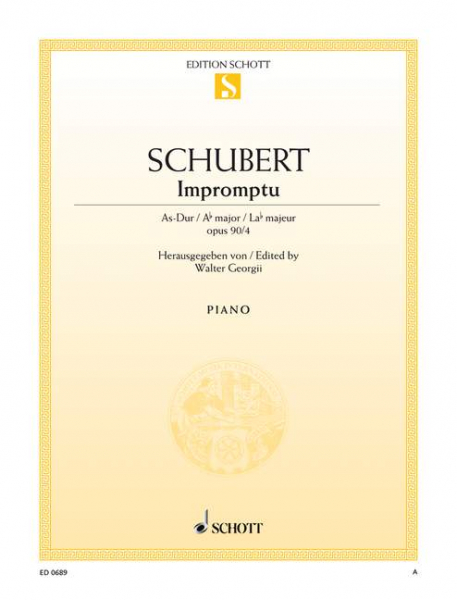 EDITION SCHOTT

S

SCHUBERT
Impromptu

As-Dur / A♭ major / La♭ majeur
opus 90/4

Herausgegeben von / Edited by
Walter Georgii

PIANO

SCHOTT

ED 0689

A